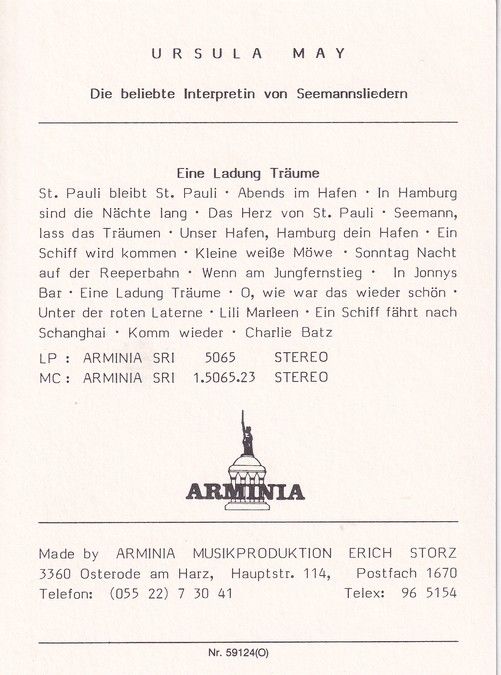 URSULA MAY

Die beliebte Interpretin von Seemannsliedern

Eine Ladung Träume

St. Pauli bleibt St. Pauli · Abends im Hafen · In Hamburg sind die Nächte lang · Das Herz von St. Pauli · Seemann, lass das Träumen · Unser Hafen, Hamburg dein Hafen · Ein Schiff wird kommen · Kleine weiße Möwe · Sonntag Nacht auf der Reeperbahn · Wenn am Jungfernstieg · In Jonnys Bar · Eine Ladung Träume · O, wie war das wieder schön · Unter der roten Laterne · Lili Marleen · Ein Schiff fährt nach Schanghai · Komm wieder · Charlie Batz

LP : ARMINIA SRI 5065 STEREO
MC : ARMINIA SRI 1.5065.23 STEREO

ARMINIA

Made by ARMINIA MUSIKPRODUKTION ERICH STORZ
3360 Osterode am Harz, Hauptstr. 114, Postfach 1670
Telefon: (055 22) 7 30 41 Telex: 96 5154

Nr. 59124(O)